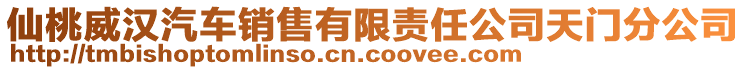 仙桃威汉汽车销售有限责任公司天门分公司
http://tmbishoptomlinso.cn.coovee.com